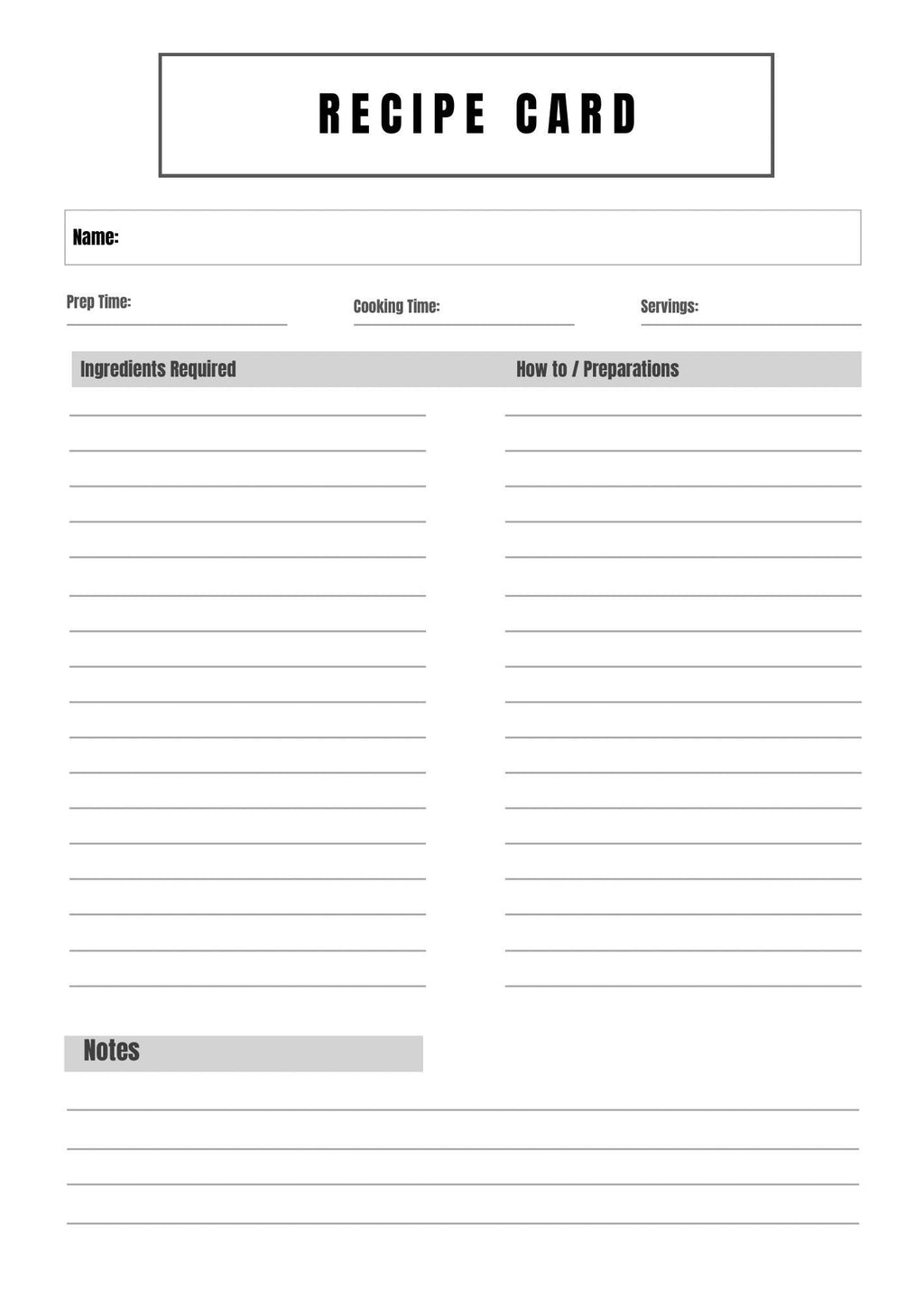 RECIPE CARD

Name:

Prep Time:

Cooking Time:

Servings:

Ingredients Required

How to / Preparations

Notes